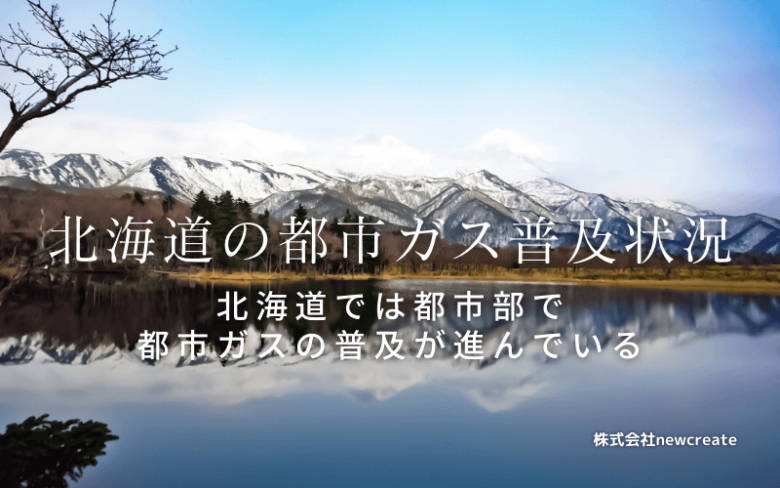 北海道の都市ガス普及状況

北海道では都市部で
都市ガスの普及が進んでいる

株式会社newcreate